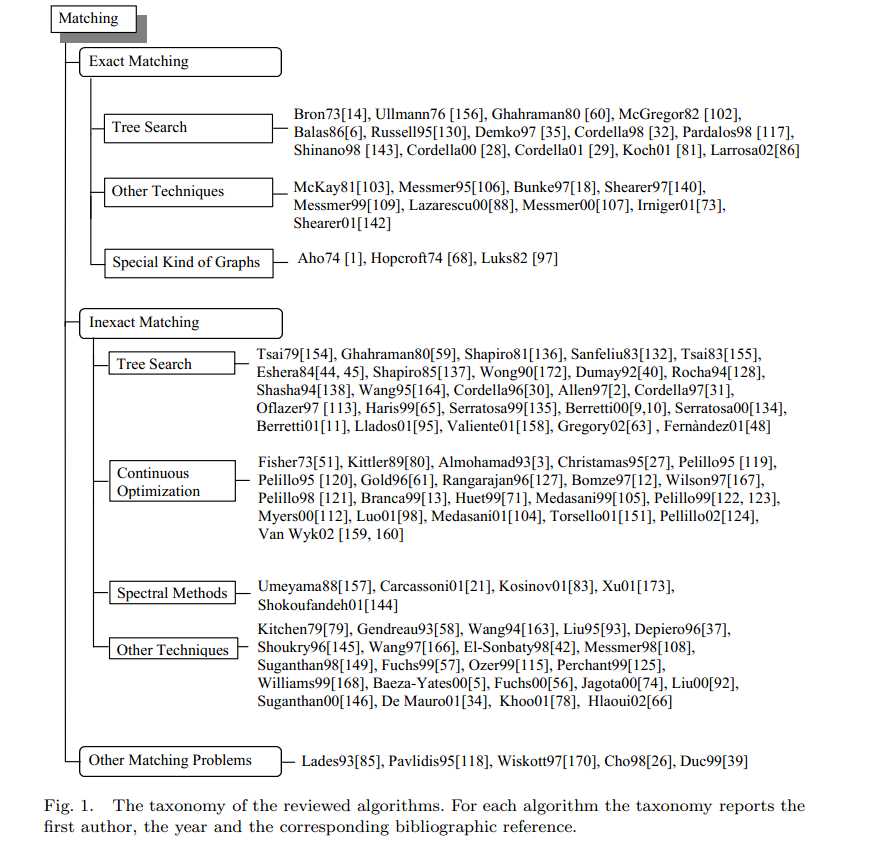 Matching

Exact Matching

Tree Search

Bron73[14], Ullmann76 [156], Ghahraman80 [60], McGregor82 [102], Balas86[6], Russell95[130], Demko97 [35], Cordella98 [32], Pardalos98 [117], Shinano98 [143], Cordella00 [28], Cordella01 [29], Koch01 [81], Larrosa02[86]

Other Techniques

McKay81[103], Messmer95[106], Bunke97[18], Shearer97[140], Messmer99[109], Lazarescu00[88], Messmer00[107], Irniger01[73], Shearer01[142]

Special Kind of Graphs

Aho74 [1], Hopcroft74 [68], Luks82 [97]

Inexact Matching

Tree Search

Tsai79[154], Ghahraman80[59], Shapiro81[136], Sanfeliu83[132], Tsai83[155], Eshera84[44, 45], Shapiro85[137], Wong90[172], Dumay92[40], Rocha94[128], Shasha94[138], Wang95[164], Cordella96[30], Allen97[2], Cordella97[31], Oflazer97 [113], Haris99[65], Serratosa99[135], Berretti00[9,10], Serratosa00[134], Berretti01[11], Llados01[95], Valiente01[158], Gregory02[63] , Fernàndez01[48]

Continuous Optimization

Fisher73[51], Kittler89[80], Almohamad93[3], Christamas95[27], Pelillo95 [119], Pelillo95 [120], Gold96[61], Rangarajan96[127], Bomze97[12], Wilson97[167], Pelillo98 [121], Branca99[13], Huet99[71], Medasani99[105], Pelillo99[122, 123], Myers00[112], Luo01[98], Medasani01[104], Torsello01[151], Pellillo02[124], Van Wyk02 [159, 160]

Spectral Methods

Umeyama88[157], Carcassoni01[21], Kosinov01[83], Xu01[173], Shokoufandeh01[144]

Other Techniques

Kitchen79[79], Gendreau93[58], Wang94[163], Liu95[93], Depiero96[37], Shoukry96[145], Wang97[166], El-Sonbaty98[42], Messmer98[108], Suganthan98[149], Fuchs99[57], Ozer99[115], Perchant99[125], Williams99[168], Baeza-Yates00[5], Fuchs00[56], Jagota00[74], Liu00[92], Suganthan00[146], De Mauro01[34], Khoo01[78], Hlaoui02[66]

Other Matching Problems

Lades93[85], Pavlidis95[118], Wiskott97[170], Cho98[26], Duc99[39]

Fig. 1. The taxonomy of the reviewed algorithms. For each algorithm the taxonomy reports the first author, the year and the corresponding bibliographic reference.